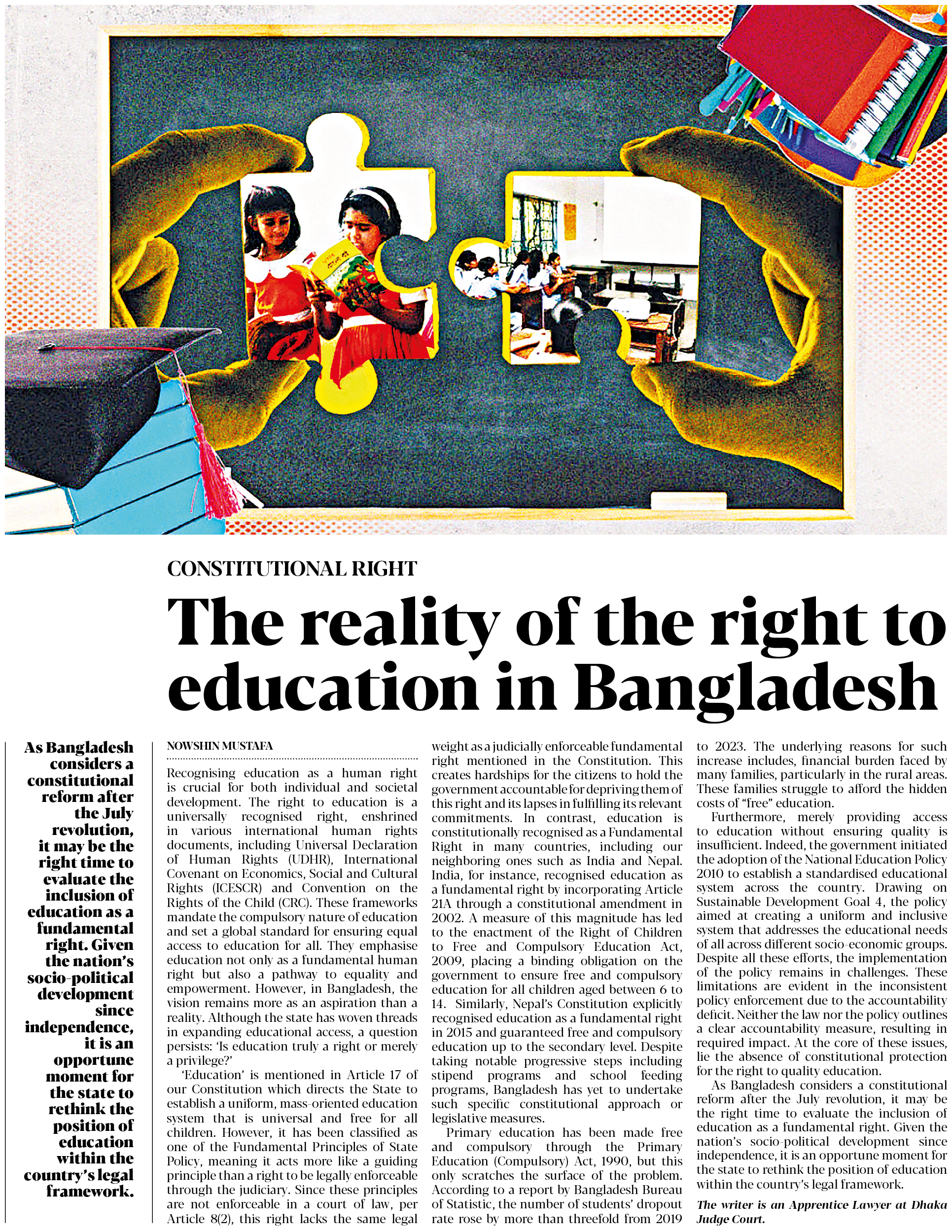 CONSTITUTIONAL RIGHT

The reality of the right to education in Bangladesh

As Bangladesh considers a constitutional reform after the July revolution, it may be the right time to evaluate the inclusion of education as a fundamental right. Given the nation's socio-political development since independence, it is an opportune moment for the state to rethink the position of education within the country's legal framework.

NOWSHIN MUSTAFA

Recognising education as a human right is crucial for both individual and societal development. The right to education is a universally recognised right, enshrined in various international human rights documents, including Universal Declaration of Human Rights (UDHR), International Covenant on Economics, Social and Cultural Rights (ICESCR) and Convention on the Rights of the Child (CRC). These frameworks mandate the compulsory nature of education and set a global standard for ensuring equal access to education for all. They emphasise education not only as a fundamental human right but also a pathway to equality and empowerment. However, in Bangladesh, the vision remains more as an aspiration than a reality. Although the state has woven threads in expanding educational access, a question persists: 'Is education truly a right or merely a privilege?'

'Education' is mentioned in Article 17 of our Constitution which directs the State to establish a uniform, mass-oriented education system that is universal and free for all children. However, it has been classified as one of the Fundamental Principles of State Policy, meaning it acts more like a guiding principle than a right to be legally enforceable through the judiciary. Since these principles are not enforceable in a court of law, per Article 8(2), this right lacks the same legal weight as a judicially enforceable fundamental right mentioned in the Constitution. This creates hardships for the citizens to hold the government accountable for depriving them of this right and its lapses in fulfilling its relevant commitments. In contrast, education is constitutionally recognised as a Fundamental Right in many countries, including our neighboring ones such as India and Nepal. India, for instance, recognised education as a fundamental right by incorporating Article 21A through a constitutional amendment in 2002. A measure of this magnitude has led to the enactment of the Right of Children to Free and Compulsory Education Act, 2009, placing a binding obligation on the government to ensure free and compulsory education for all children aged between 6 to 14. Similarly, Nepal's Constitution explicitly recognised education as a fundamental right in 2015 and guaranteed free and compulsory education up to the secondary level. Despite taking notable progressive steps including stipend programs and school feeding programs, Bangladesh has yet to undertake such specific constitutional approach or legislative measures.

Primary education has been made free and compulsory through the Primary Education (Compulsory) Act, 1990, but this only scratches the surface of the problem. According to a report by Bangladesh Bureau of Statistic, the number of students' dropout rate rose by more than threefold from 2019 to 2023. The underlying reasons for such increase includes, financial burden faced by many families, particularly in the rural areas. These families struggle to afford the hidden costs of "free" education.

Furthermore, merely providing access to education without ensuring quality is insufficient. Indeed, the government initiated the adoption of the National Education Policy 2010 to establish a standardised educational system across the country. Drawing on Sustainable Development Goal 4, the policy aimed at creating a uniform and inclusive system that addresses the educational needs of all across different socio-economic groups. Despite all these efforts, the implementation of the policy remains in challenges. These limitations are evident in the inconsistent policy enforcement due to the accountability deficit. Neither the law nor the policy outlines a clear accountability measure, resulting in required impact. At the core of these issues, lie the absence of constitutional protection for the right to quality education.

As Bangladesh considers a constitutional reform after the July revolution, it may be the right time to evaluate the inclusion of education as a fundamental right. Given the nation's socio-political development since independence, it is an opportune moment for the state to rethink the position of education within the country's legal framework.

The writer is an Apprentice Lawyer at Dhaka Judge Court.